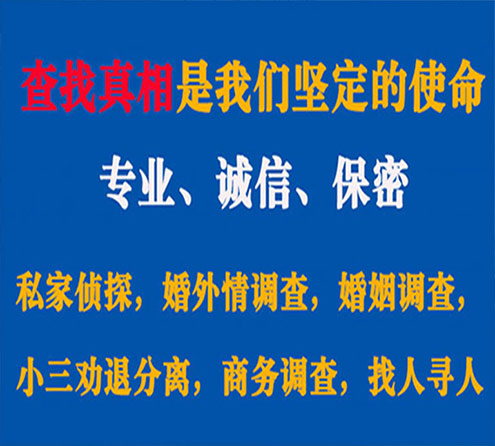 查找真相是我们坚定的使命

专业、诚信、保密

私家侦探，婚外情调查，婚姻调查，

小三劝退分离，商务调查，找人寻人